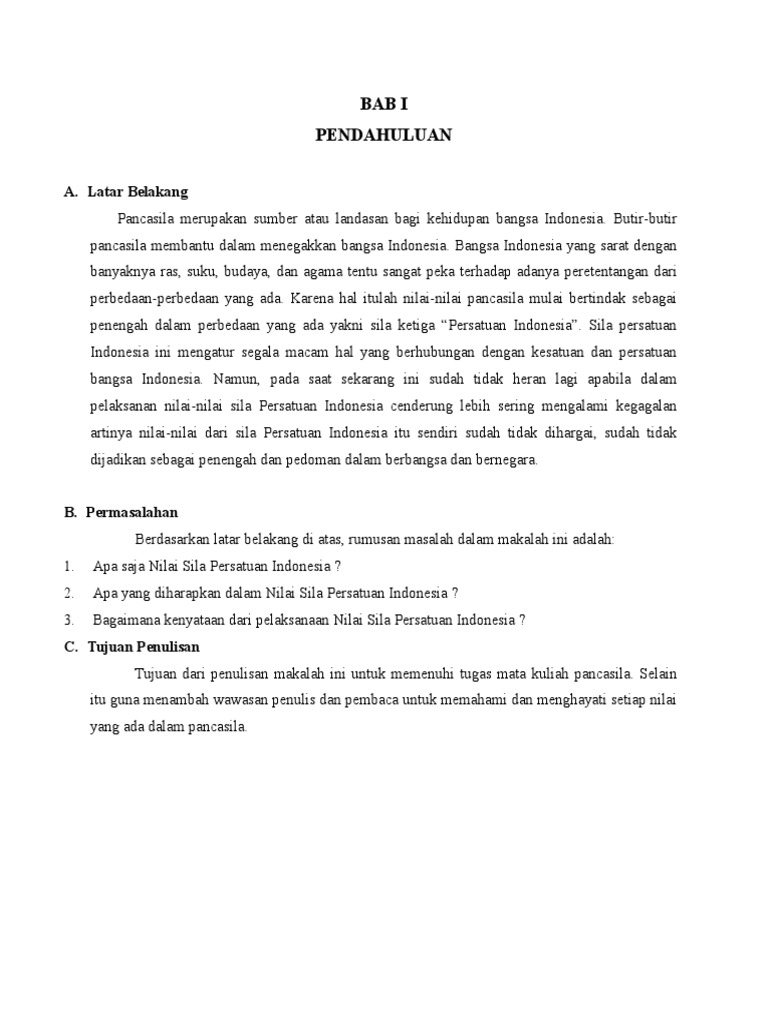 BAB I
PENDAHULUAN

A. Latar Belakang

Pancasila merupakan sumber atau landasan bagi kehidupan bangsa Indonesia. Butir-butir pancasila membantu dalam menegakkan bangsa Indonesia. Bangsa Indonesia yang sarat dengan banyaknya ras, suku, budaya, dan agama tentu sangat peka terhadap adanya peretentangan dari perbedaan-perbedaan yang ada. Karena hal itulah nilai-nilai pancasila mulai bertindak sebagai penengah dalam perbedaan yang ada yakni sila ketiga "Persatuan Indonesia". Sila persatuan Indonesia ini mengatur segala macam hal yang berhubungan dengan kesatuan dan persatuan bangsa Indonesia. Namun, pada saat sekarang ini sudah tidak heran lagi apabila dalam pelaksanan nilai-nilai sila Persatuan Indonesia cenderung lebih sering mengalami kegagalan artinya nilai-nilai dari sila Persatuan Indonesia itu sendiri sudah tidak dihargai, sudah tidak dijadikan sebagai penengah dan pedoman dalam berbangsa dan bernegara.

B. Permasalahan

Berdasarkan latar belakang di atas, rumusan masalah dalam makalah ini adalah:

1. Apa saja Nilai Sila Persatuan Indonesia ?
2. Apa yang diharapkan dalam Nilai Sila Persatuan Indonesia ?
3. Bagaimana kenyataan dari pelaksanaan Nilai Sila Persatuan Indonesia ?

C. Tujuan Penulisan

Tujuan dari penulisan makalah ini untuk memenuhi tugas mata kuliah pancasila. Selain itu guna menambah wawasan penulis dan pembaca untuk memahami dan menghayati setiap nilai yang ada dalam pancasila.